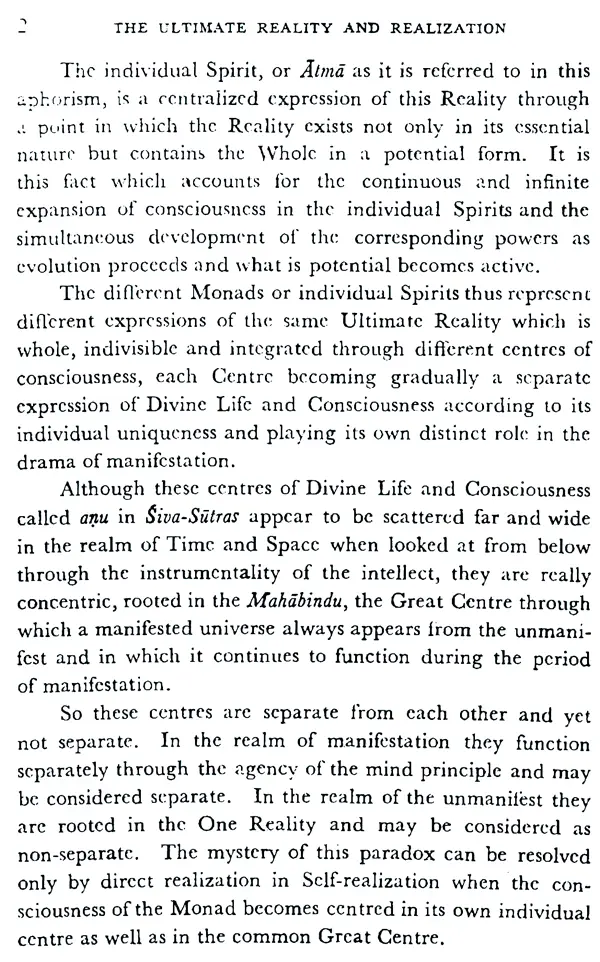 2 THE ULTIMATE REALITY AND REALIZATION

The individual Spirit, or Ātmā as it is referred to in this aphorism, is a centralized expression of this Reality through a point in which the Reality exists not only in its essential nature but contains the Whole in a potential form. It is this fact which accounts for the continuous and infinite expansion of consciousness in the individual Spirits and the simultaneous development of the corresponding powers as evolution proceeds and what is potential becomes active.

The different Monads or individual Spirits thus represent different expressions of the same Ultimate Reality which is whole, indivisible and integrated through different centres of consciousness, each Centre becoming gradually a separate expression of Divine Life and Consciousness according to its individual uniqueness and playing its own distinct role in the drama of manifestation.

Although these centres of Divine Life and Consciousness called aṇu in Śiva-Sūtras appear to be scattered far and wide in the realm of Time and Space when looked at from below through the instrumentality of the intellect, they are really concentric, rooted in the Mahābindu, the Great Centre through which a manifested universe always appears from the unmanifest and in which it continues to function during the period of manifestation.

So these centres are separate from each other and yet not separate. In the realm of manifestation they function separately through the agency of the mind principle and may be considered separate. In the realm of the unmanifest they are rooted in the One Reality and may be considered as non-separate. The mystery of this paradox can be resolved only by direct realization in Self-realization when the consciousness of the Monad becomes centred in its own individual centre as well as in the common Great Centre.